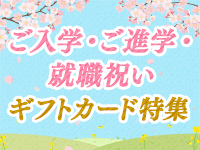 ご入学・ご進学・
就職祝い
ギフトカード特集